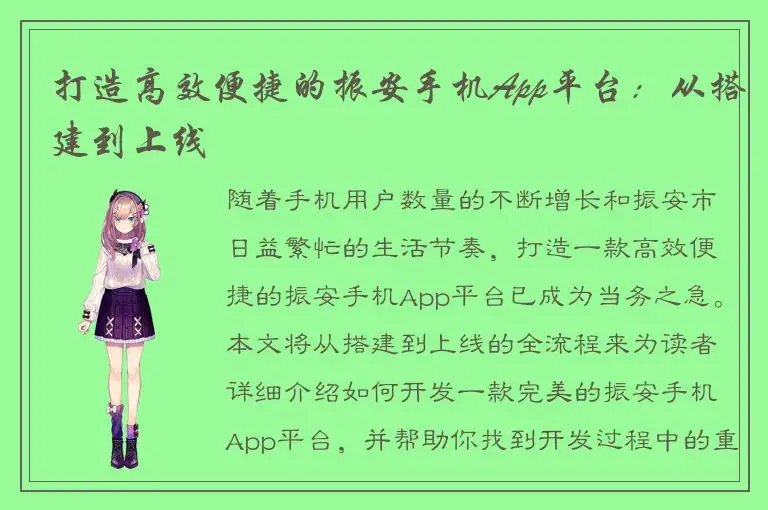 打造高效便捷的振安手机App平台：从搭建到上线

随着手机用户数量的不断增长和振安市日益繁忙的生活节奏，打造一款高效便捷的振安手机App平台已成为当务之急。本文将从搭建到上线的全流程来为读者详细介绍如何开发一款完美的振安手机App平台，并帮助你找到开发过程中的重